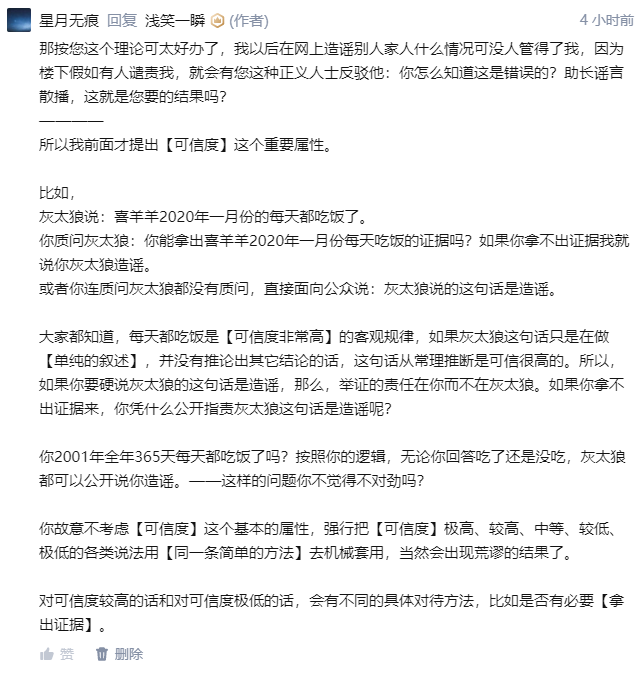 星月无痕 回复 浅笑一瞬 (作者) 4 小时前

那按您这个理论可太好办了，我以后在网上造谣别人家人什么情况可没人管得了我，因为楼下假如有人谴责我，就会有您这种正义人士反驳他：你怎么知道这是错误的？助长谣言散播，这就是您要的结果吗？
————
所以我前面才提出【可信度】这个重要属性。

比如，
灰太狼说：喜羊羊2020年一月份的每天都吃饭了。
你质问灰太狼：你能拿出喜羊羊2020年一月份每天吃饭的证据吗？如果你拿不出证据我就说你灰太狼造谣。
或者你连质问灰太狼都没有质问，直接面向公众说：灰太狼说的这句话是造谣。

大家都知道，每天都吃饭是【可信度非常高】的客观规律，如果灰太狼这句话只是在做【单纯的叙述】，并没有推论出其它结论的话，这句话从常理推断是可信很高的。所以，如果你要硬说灰太狼的这句话是造谣，那么，举证的责任在你而不在灰太狼。如果你拿不出证据来，你凭什么公开指责灰太狼这句话是造谣呢？

你2001年全年365天每天都吃饭了吗？按照你的逻辑，无论你回答吃了还是没吃，灰太狼都可以公开说你造谣。——这样的问题你不觉得不对劲吗？

你故意不考虑【可信度】这个基本的属性，强行把【可信度】极高、较高、中等、较低、极低的各类说法用【同一条简单的方法】去机械套用，当然会出现荒谬的结果了。

对可信度较高的话和对可信度极低的话，会有不同的具体对待方法，比如是否有必要【拿出证据】。

赞 删除